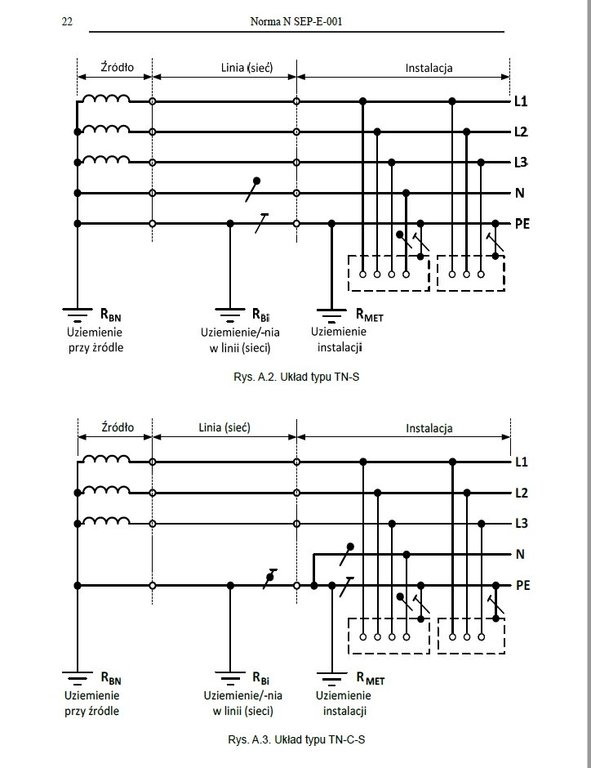 22 Norma N SEP-E-001

Źródło
Linia (sieć)
Instalacja
L1
L2
L3
N
PE
$R_{BN}$
Uziemienie przy źródle
$R_{Bi}$
Uziemienie/-nia w linii (sieci)
$R_{MET}$
Uziemienie instalacji

Rys. A.2. Układ typu TN-S

Źródło
Linia (sieć)
Instalacja
L1
L2
L3
N
PE
$R_{BN}$
Uziemienie przy źródle
$R_{Bi}$
Uziemienie/-nia w linii (sieci)
$R_{MET}$
Uziemienie instalacji

Rys. A.3. Układ typu TN-C-S